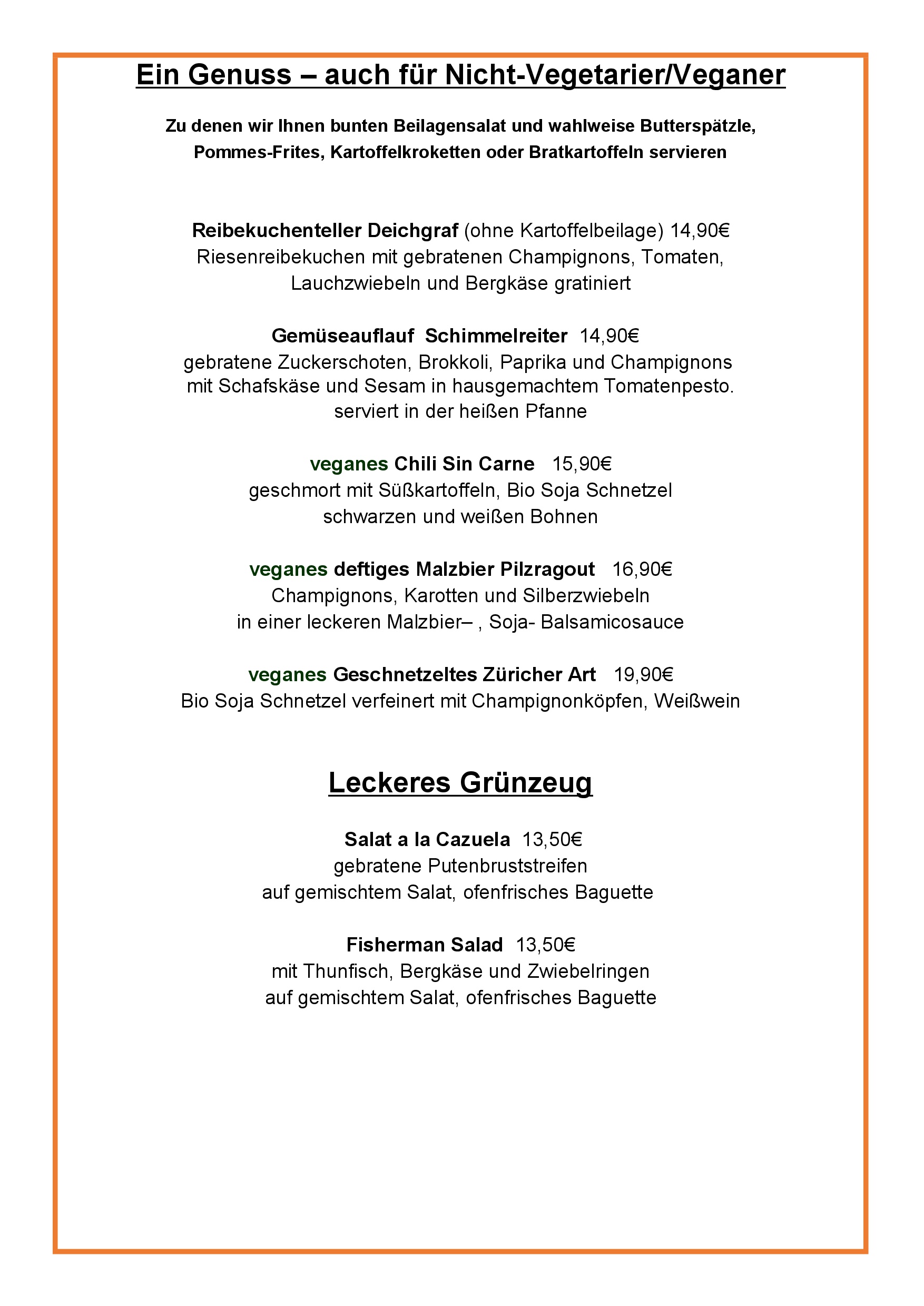 Ein Genuss – auch für Nicht-Vegetarier/Veganer

Zu denen wir Ihnen bunten Beilagensalat und wahlweise Butterspätzle, Pommes-Frites, Kartoffelkroketten oder Bratkartoffeln servieren

Reibekuchenteller Deichgraf (ohne Kartoffelbeilage) 14,90€
Riesenreibekuchen mit gebratenen Champignons, Tomaten, Lauchzwiebeln und Bergkäse gratiniert

Gemüseauflauf Schimmelreiter 14,90€
gebratene Zuckerschoten, Brokkoli, Paprika und Champignons mit Schafskäse und Sesam in hausgemachtem Tomatenpesto. serviert in der heißen Pfanne

veganes Chili Sin Carne 15,90€
geschmort mit Süßkartoffeln, Bio Soja Schnetzel schwarzen und weißen Bohnen

veganes deftiges Malzbier Pilzragout 16,90€
Champignons, Karotten und Silberzwiebeln in einer leckeren Malzbier– , Soja- Balsamicosauce

veganes Geschnetzeltes Züricher Art 19,90€
Bio Soja Schnetzel verfeinert mit Champignonköpfen, Weißwein

Leckeres Grünzeug

Salat a la Cazuela 13,50€
gebratene Putenbruststreifen auf gemischtem Salat, ofenfrisches Baguette

Fisherman Salad 13,50€
mit Thunfisch, Bergkäse und Zwiebelringen auf gemischtem Salat, ofenfrisches Baguette